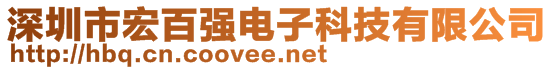 深圳市宏百强电子科技有限公司
http://hbq.cn.coovee.net